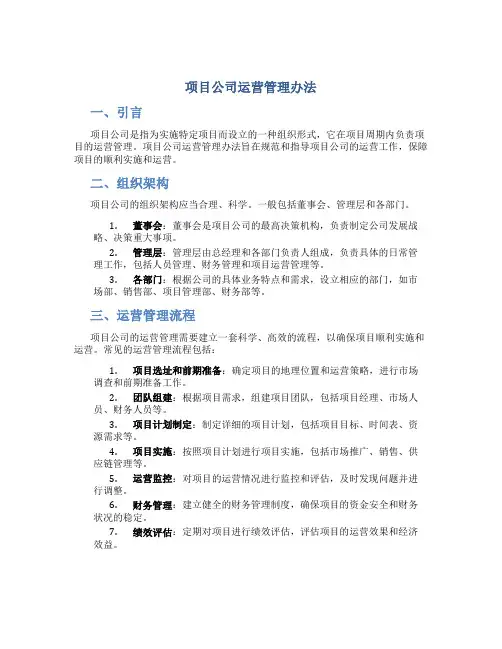 项目公司运营管理办法

一、引言

项目公司是指为实施特定项目而设立的一种组织形式，它在项目周期内负责项目的运营管理。项目公司运营管理办法旨在规范和指导项目公司的运营工作，保障项目的顺利实施和运营。

二、组织架构

项目公司的组织架构应当合理、科学。一般包括董事会、管理层和各部门。

1. 董事会：董事会是项目公司的最高决策机构，负责制定公司发展战略、决策重大事项。
2. 管理层：管理层由总经理和各部门负责人组成，负责具体的日常管理工作，包括人员管理、财务管理和项目运营管理等。
3. 各部门：根据公司的具体业务特点和需求，设立相应的部门，如市场部、销售部、项目管理部、财务部等。

三、运营管理流程

项目公司的运营管理需要建立一套科学、高效的流程，以确保项目顺利实施和运营。常见的运营管理流程包括：

1. 项目选址和前期准备：确定项目的地理位置和运营策略，进行市场调查和前期准备工作。
2. 团队组建：根据项目需求，组建项目团队，包括项目经理、市场人员、财务人员等。
3. 项目计划制定：制定详细的项目计划，包括项目目标、时间表、资源需求等。
4. 项目实施：按照项目计划进行项目实施，包括市场推广、销售、供应链管理等。
5. 运营监控：对项目的运营情况进行监控和评估，及时发现问题并进行调整。
6. 财务管理：建立健全的财务管理制度，确保项目的资金安全和财务状况的稳定。
7. 绩效评估：定期对项目进行绩效评估，评估项目的运营效果和经济效益。